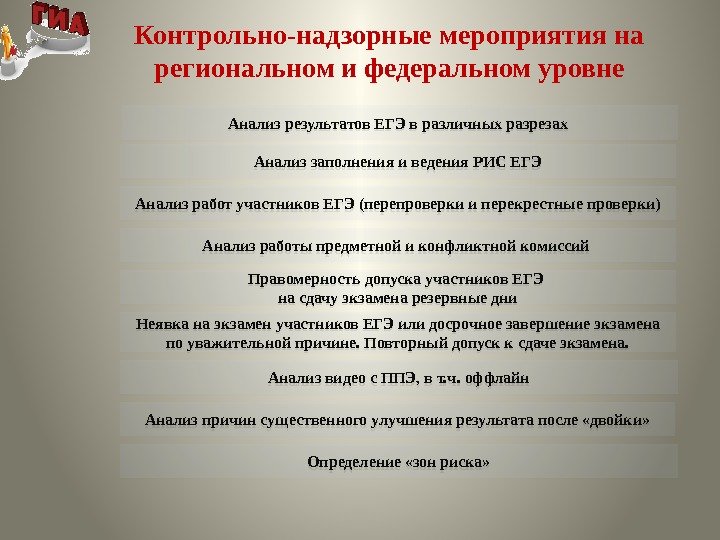 ГИА

Контрольно-надзорные мероприятия на региональном и федеральном уровне

Анализ результатов ЕГЭ в различных разрезах

Анализ заполнения и ведения РИС ЕГЭ

Анализ работ участников ЕГЭ (перепроверки и перекрестные проверки)

Анализ работы предметной и конфликтной комиссий

Правомерность допуска участников ЕГЭ на сдачу экзамена резервные дни

Неявка на экзамен участников ЕГЭ или досрочное завершение экзамена по уважительной причине. Повторный допуск к сдаче экзамена.

Анализ видео с ППЭ, в т.ч. оффлайн

Анализ причин существенного улучшения результата после «двойки»

Определение «зон риска»